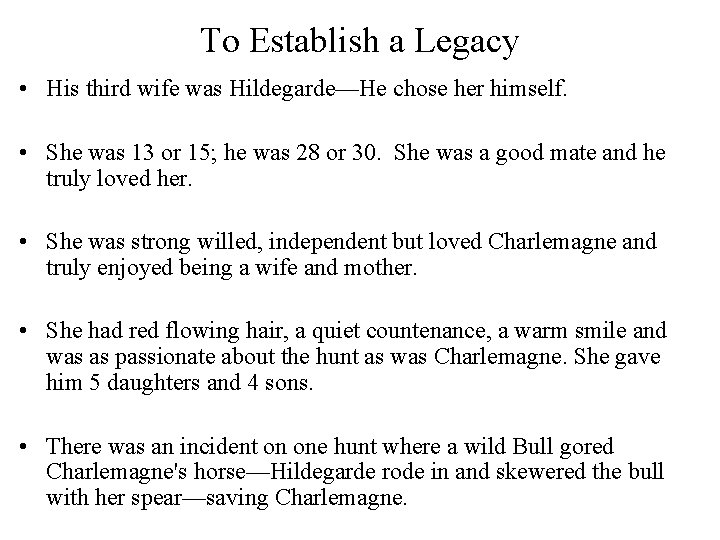 To Establish a Legacy

• His third wife was Hildegarde—He chose her himself.

• She was 13 or 15; he was 28 or 30. She was a good mate and he truly loved her.

• She was strong willed, independent but loved Charlemagne and truly enjoyed being a wife and mother.

• She had red flowing hair, a quiet countenance, a warm smile and was as passionate about the hunt as was Charlemagne. She gave him 5 daughters and 4 sons.

• There was an incident on one hunt where a wild Bull gored Charlemagne's horse—Hildegarde rode in and skewered the bull with her spear—saving Charlemagne.